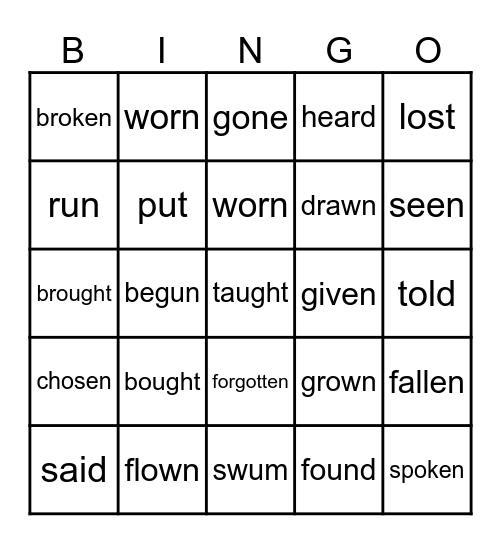 | B | I | N | G | O |
|---|---|---|---|---|
| broken | worn | gone | heard | lost |
| run | put | worn | drawn | seen |
| brought | begun | taught | given | told |
| chosen | bought | forgotten | grown | fallen |
| said | flown | swum | found | spoken |